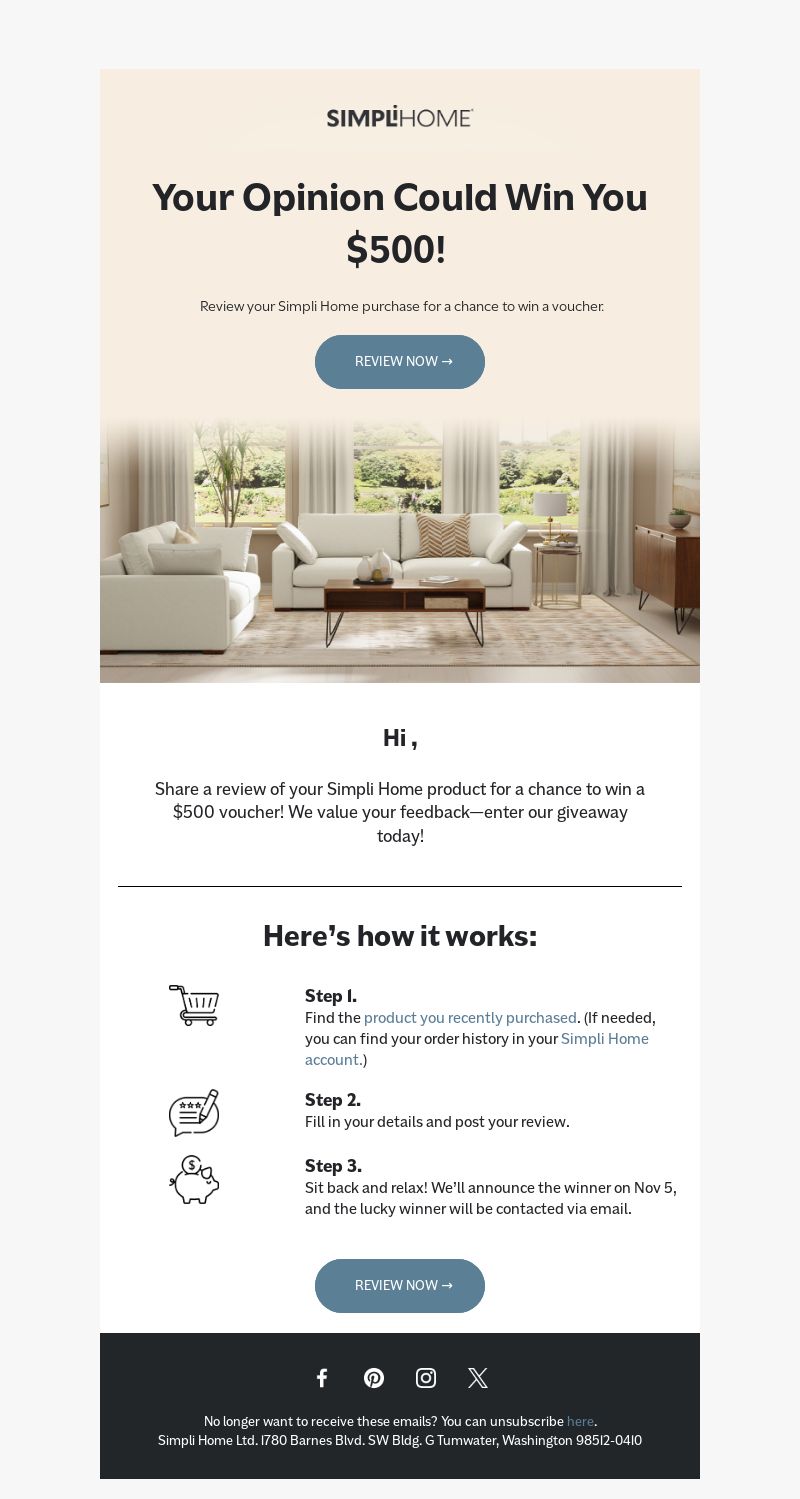 SIMPLIHOME

Your Opinion Could Win You $500!

Review your Simpli Home purchase for a chance to win a voucher.

REVIEW NOW →

Hi ,

Share a review of your Simpli Home product for a chance to win a $500 voucher! We value your feedback—enter our giveaway today!

Here's how it works:

Step 1.
Find the product you recently purchased. (If needed, you can find your order history in your Simpli Home account.)

Step 2.
Fill in your details and post your review.

Step 3.
Sit back and relax! We'll announce the winner on Nov 5, and the lucky winner will be contacted via email.

REVIEW NOW →

No longer want to receive these emails? You can unsubscribe here.
Simpli Home Ltd. 1780 Barnes Blvd. SW Bldg. G Tumwater, Washington 98512-0410